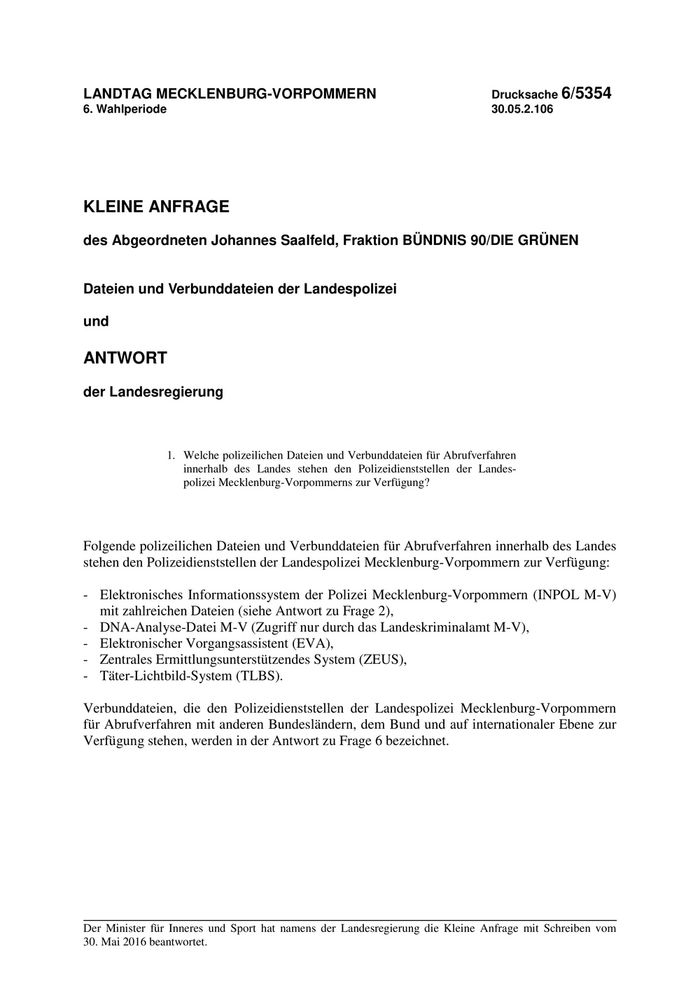 LANDTAG MECKLENBURG-VORPOMMERN
6. Wahlperiode

Drucksache 6/5354
30.05.2.106

KLEINE ANFRAGE

des Abgeordneten Johannes Saalfeld, Fraktion BÜNDNIS 90/DIE GRÜNEN

Dateien und Verbunddateien der Landespolizei

und

ANTWORT

der Landesregierung

1. Welche polizeilichen Dateien und Verbunddateien für Abrufverfahren innerhalb des Landes stehen den Polizeidienststellen der Landespolizei Mecklenburg-Vorpommerns zur Verfügung?

Folgende polizeilichen Dateien und Verbunddateien für Abrufverfahren innerhalb des Landes stehen den Polizeidienststellen der Landespolizei Mecklenburg-Vorpommern zur Verfügung:

- Elektronisches Informationssystem der Polizei Mecklenburg-Vorpommern (INPOL M-V) mit zahlreichen Dateien (siehe Antwort zu Frage 2),
- DNA-Analyse-Datei M-V (Zugriff nur durch das Landeskriminalamt M-V),
- Elektronischer Vorgangsassistent (EVA),
- Zentrales Ermittlungsunterstützendes System (ZEUS),
- Täter-Lichtbild-System (TLBS).

Verbunddateien, die den Polizeidienststellen der Landespolizei Mecklenburg-Vorpommern für Abrufverfahren mit anderen Bundesländern, dem Bund und auf internationaler Ebene zur Verfügung stehen, werden in der Antwort zu Frage 6 bezeichnet.

Der Minister für Inneres und Sport hat namens der Landesregierung die Kleine Anfrage mit Schreiben vom 30. Mai 2016 beantwortet.